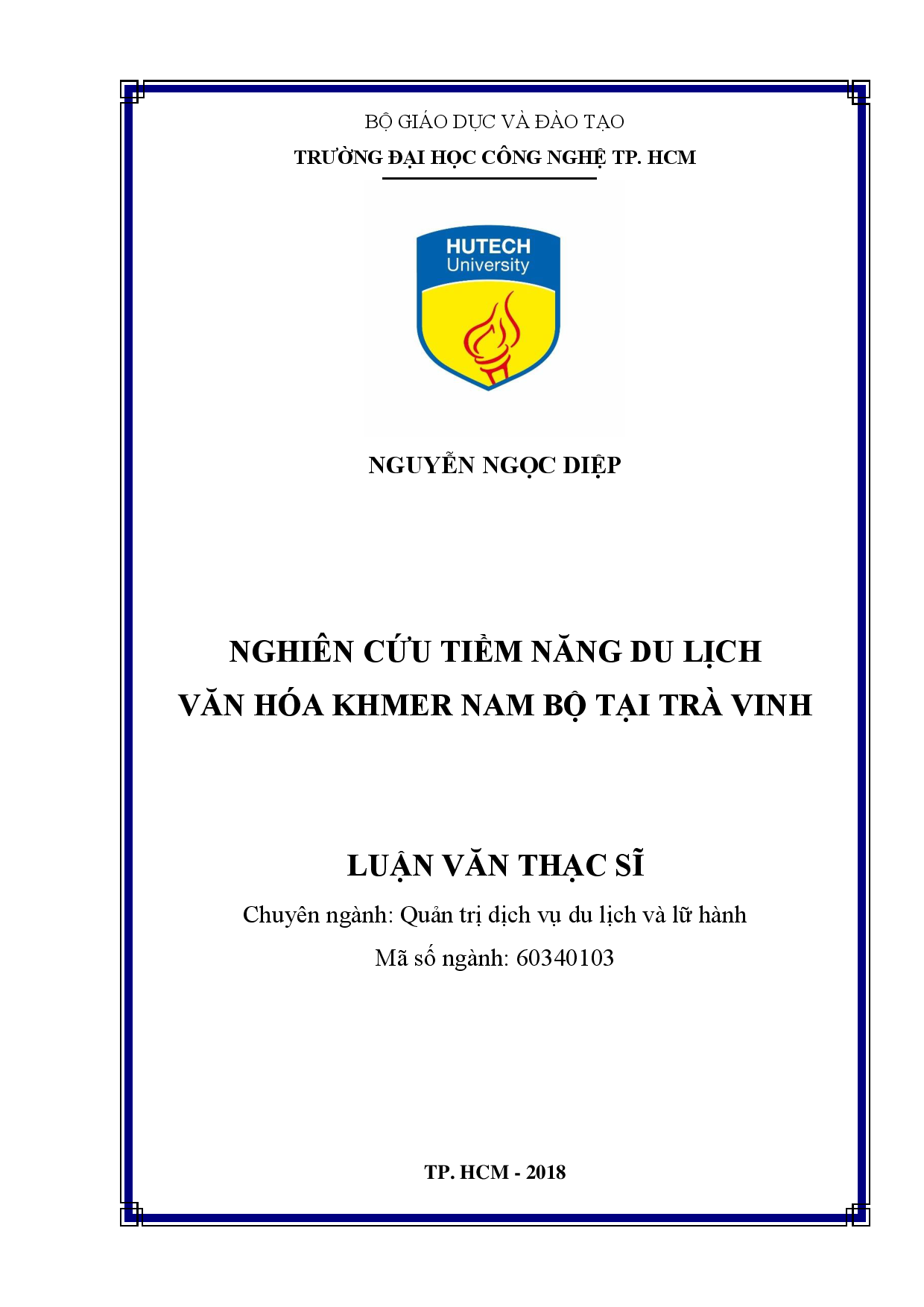 BỘ GIÁO DỤC VÀ ĐÀO TẠO
TRƯỜNG ĐẠI HỌC CÔNG NGHỆ TP. HCM

HUTECH
University

NGUYỄN NGỌC DIỆP

NGHIÊN CỨU TIỀM NĂNG DU LỊCH
VĂN HÓA KHMER NAM BỘ TẠI TRÀ VINH

LUẬN VĂN THẠC SĨ
Chuyên ngành: Quản trị dịch vụ du lịch và lữ hành
Mã số ngành: 60340103

TP. HCM - 2018